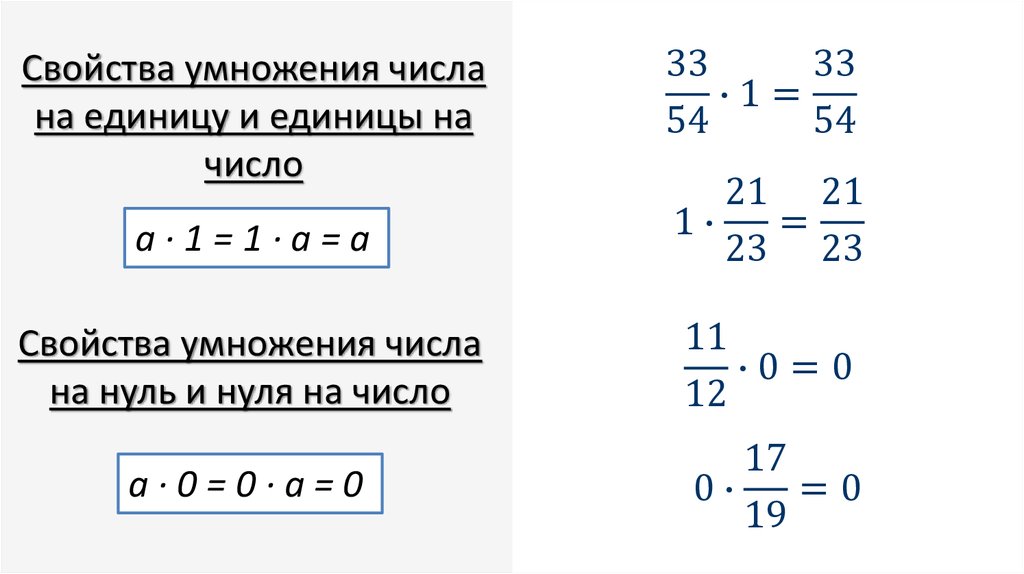 Свойства умножения числа на единицу и единицы на число

$a \cdot 1 = 1 \cdot a = a$

Свойства умножения числа на нуль и нуля на число

$a \cdot 0 = 0 \cdot a = 0$

$\frac{33}{54} \cdot 1 = \frac{33}{54}$

$1 \cdot \frac{21}{23} = \frac{21}{23}$

$\frac{11}{12} \cdot 0 = 0$

$0 \cdot \frac{17}{19} = 0$